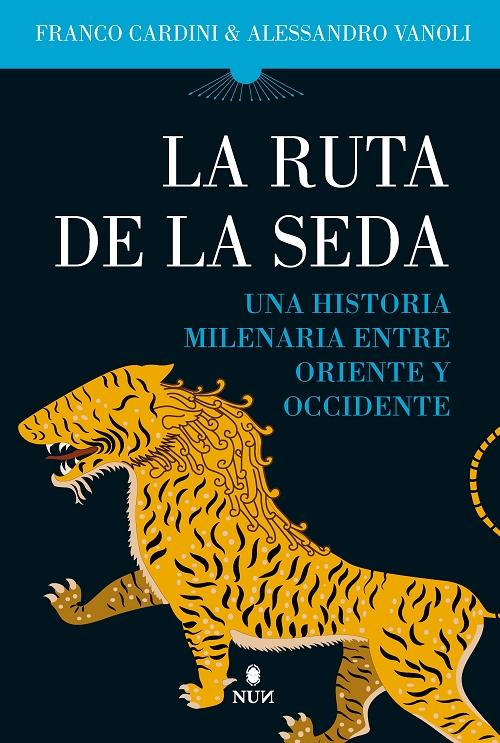 FRANCO CARDINI & ALESSANDRO VANOLI

LA RUTA DE LA SEDA

UNA HISTORIA MILENARIA ENTRE ORIENTE Y OCCIDENTE

NUN